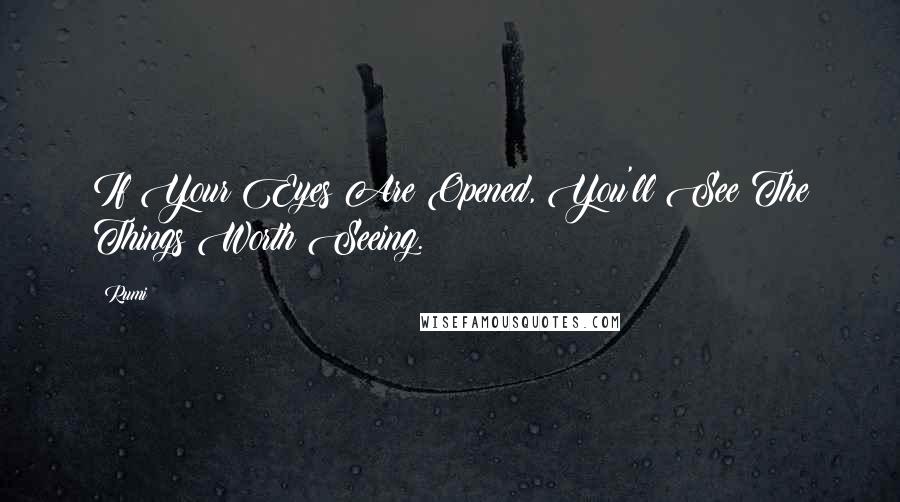 If Your Eyes Are Opened, You'll See The Things Worth Seeing.

Rumi

WISEFAMOUSQUOTES.COM